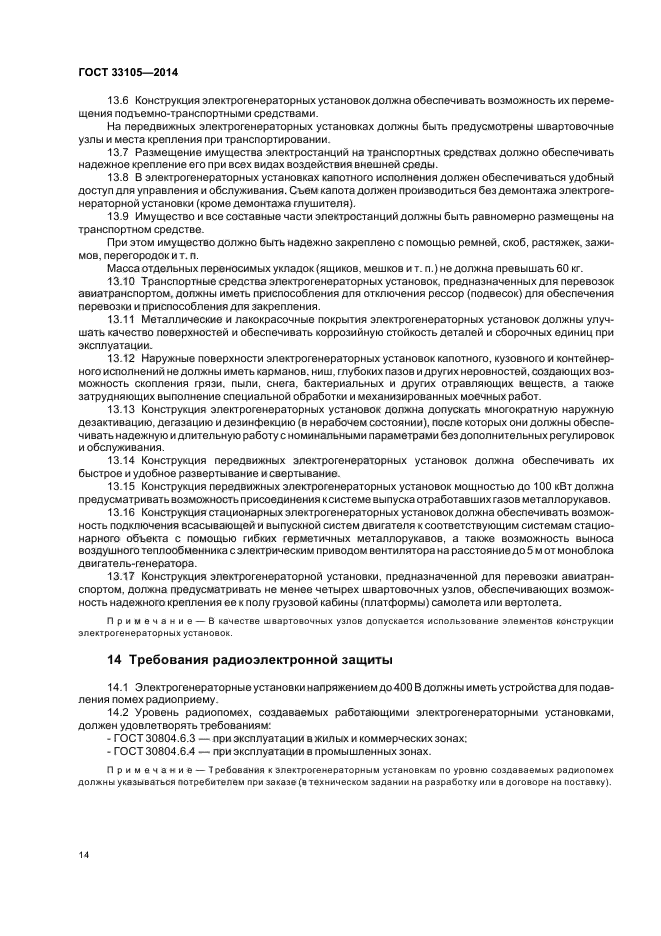 ГОСТ 33105—2014

13.6 Конструкция электрогенераторных установок должна обеспечивать возможность их перемещения подъемно-транспортными средствами.

На передвижных электрогенераторных установках должны быть предусмотрены швартовочные узлы и места крепления при транспортировании.

13.7 Размещение имущества электростанций на транспортных средствах должно обеспечивать надежное крепление его при всех видах воздействия внешней среды.

13.8 В электрогенераторных установках капотного исполнения должен обеспечиваться удобный доступ для управления и обслуживания. Съем капота должен производиться без демонтажа электрогенераторной установки (кроме демонтажа глушителя).

13.9 Имущество и все составные части электростанций должны быть равномерно размещены на транспортном средстве.

При этом имущество должно быть надежно закреплено с помощью ремней, скоб, растяжек, зажимов, перегородок и т. п.

Масса отдельных переносимых укладок (ящиков, мешков и т. п.) не должна превышать 60 кг.

13.10 Транспортные средства электрогенераторных установок, предназначенных для перевозок авиатранспортом, должны иметь приспособления для отключения рессор (подвесок) для обеспечения перевозки и приспособления для закрепления.

13.11 Металлические и лакокрасочные покрытия электрогенераторных установок должны улучшать качество поверхностей и обеспечивать коррозийную стойкость деталей и сборочных единиц при эксплуатации.

13.12 Наружные поверхности электрогенераторных установок капотного, кузовного и контейнерного исполнений не должны иметь карманов, ниш, глубоких пазов и других неровностей, создающих возможность скопления грязи, пыли, снега, бактериальных и других отравляющих веществ, а также затрудняющих выполнение специальной обработки и механизированных моечных работ.

13.13 Конструкция электрогенераторных установок должна допускать многократную наружную дезактивацию, дегазацию и дезинфекцию (в нерабочем состоянии), после которых они должны обеспечивать надежную и длительную работу с номинальными параметрами без дополнительных регулировок и обслуживания.

13.14 Конструкция передвижных электрогенераторных установок должна обеспечивать их быстрое и удобное развертывание и свертывание.

13.15 Конструкция передвижных электрогенераторных установок мощностью до 100 кВт должна предусматривать возможность присоединения к системе выпуска отработавших газов металлорукавов.

13.16 Конструкция стационарных электрогенераторных установок должна обеспечивать возможность подключения всасывающей и выпускной систем двигателя к соответствующим системам стационарного объекта с помощью гибких герметичных металлорукавов, а также возможность выноса воздушного теплообменника с электрическим приводом вентилятора на расстояние до 5 м от моноблока двигатель-генератора.

13.17 Конструкция электрогенераторной установки, предназначенной для перевозки авиатранспортом, должна предусматривать не менее четырех швартовочных узлов, обеспечивающих возможность надежного крепления ее к полу грузовой кабины (платформы) самолета или вертолета.

Примечание — В качестве швартовочных узлов допускается использование элементов конструкции электрогенераторных установок.

14 Требования радиоэлектронной защиты

14.1 Электрогенераторные установки напряжением до 400 В должны иметь устройства для подавления помех радиоприему.

14.2 Уровень радиопомех, создаваемых работающими электрогенераторными установками, должен удовлетворять требованиям:

- ГОСТ 30804.6.3 — при эксплуатации в жилых и коммерческих зонах;
- ГОСТ 30804.6.4 — при эксплуатации в промышленных зонах.

Примечание — Требования к электрогенераторным установкам по уровню создаваемых радиопомех должны указываться потребителем при заказе (в техническом задании на разработку или в договоре на поставку).

14